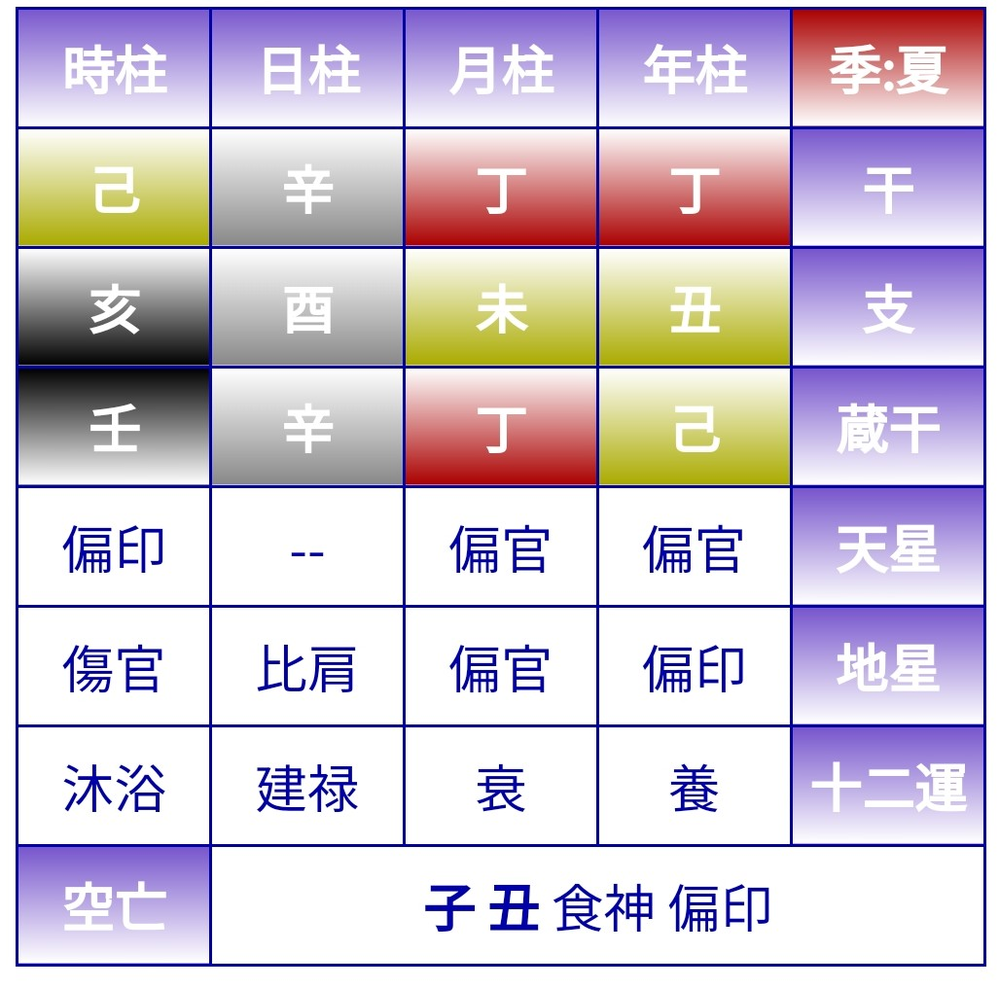 | 時柱 | 日柱 | 月柱 | 年柱 | 季:夏 |
|---|---|---|---|---|
| 己 | 辛 | 丁 | 丁 | 干 |
| 亥 | 酉 | 未 | 丑 | 支 |
| 壬 | 辛 | 丁 | 己 | 蔵干 |
| 偏印 | -- | 偏官 | 偏官 | 天星 |
| 傷官 | 比肩 | 偏官 | 偏印 | 地星 |
| 沐浴 | 建禄 | 衰 | 養 | 十二運 |
| 空亡 | 子 丑 食神 偏印 | | | |